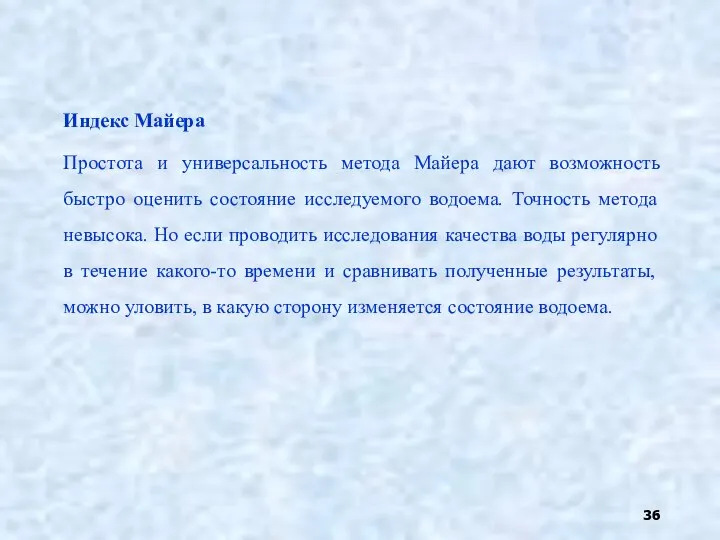 Индекс Майера

Простота и универсальность метода Майера дают возможность быстро оценить состояние исследуемого водоема. Точность метода невысока. Но если проводить исследования качества воды регулярно в течение какого-то времени и сравнивать полученные результаты, можно уловить, в какую сторону изменяется состояние водоема.

36